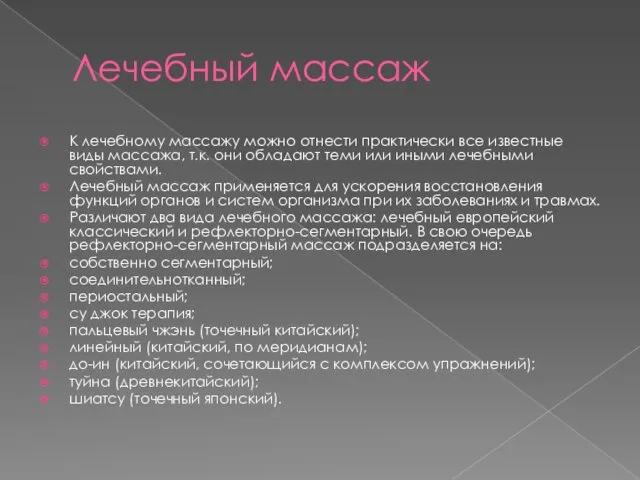 Лечебный массаж

К лечебному массажу можно отнести практически все известные виды массажа, т.к. они обладают теми или иными лечебными свойствами.

Лечебный массаж применяется для ускорения восстановления функций органов и систем организма при их заболеваниях и травмах.

Различают два вида лечебного массажа: лечебный европейский классический и рефлекторно-сегментарный. В свою очередь рефлекторно-сегментарный массаж подразделяется на:

собственно сегментарный;

соединительнотканный;

периостальный;

су джок терапия;

пальцевый чжэнь (точечный китайский);

линейный (китайский, по меридианам);

до-ин (китайский, сочетающийся с комплексом упражнений);

туйна (древнекитайский);

шиатсу (точечный японский).